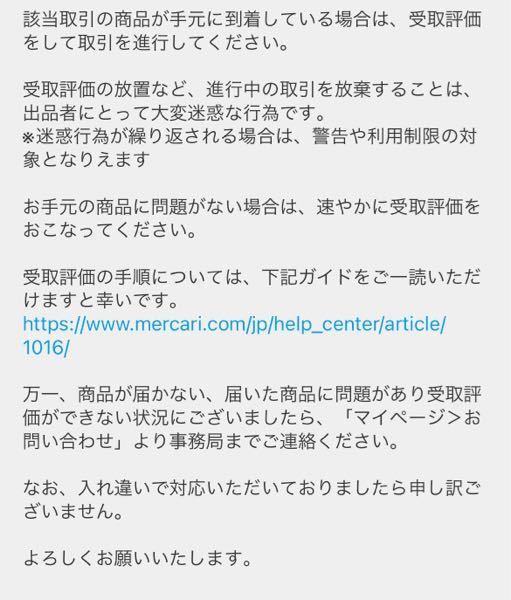 該当取引の商品が手元に到着している場合は、受取評価をして取引を進行してください。

受取評価の放置など、進行中の取引を放棄することは、出品者にとって大変迷惑な行為です。
※迷惑行為が繰り返される場合は、警告や利用制限の対象となりえます

お手元の商品に問題がない場合は、速やかに受取評価をおこなってください。

受取評価の手順については、下記ガイドをご一読いただけますと幸いです。
https://www.mercari.com/jp/help_center/article/1016/

万一、商品が届かない、届いた商品に問題があり受取評価ができない状況にございましたら、「マイページ>お問い合わせ」より事務局までご連絡ください。

なお、入れ違いで対応いただいておりましたら申し訳ございません。

よろしくお願いいたします。